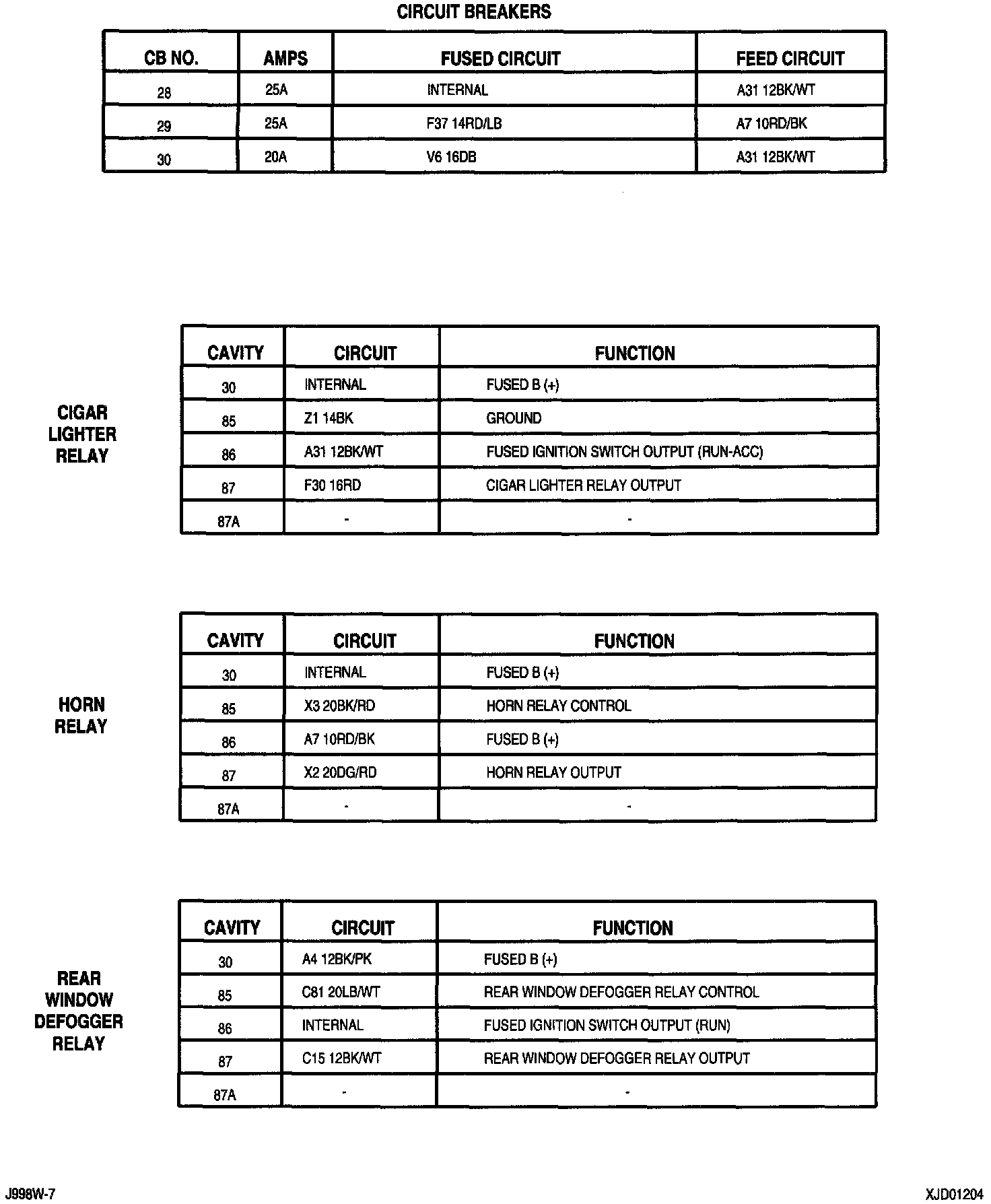 CIRCUIT BREAKERS

| CB NO. | AMPS | FUSED CIRCUIT | FEED CIRCUIT |
|---|---|---|---|
| 28 | 25A | INTERNAL | A31 12BK/WT |
| 29 | 25A | F37 14RD/LB | A7 10RD/BK |
| 30 | 20A | V6 16DB | A31 12BK/WT |

CIGAR LIGHTER RELAY

| CAVITY | CIRCUIT | FUNCTION |
|---|---|---|
| 30 | INTERNAL | FUSED B (+) |
| 85 | Z1 14BK | GROUND |
| 86 | A31 12BK/WT | FUSED IGNITION SWITCH OUTPUT (RUN-ACC) |
| 87 | F30 16RD | CIGAR LIGHTER RELAY OUTPUT |
| 87A | - | - |

HORN RELAY

| CAVITY | CIRCUIT | FUNCTION |
|---|---|---|
| 30 | INTERNAL | FUSED B (+) |
| 85 | X3 20BK/RD | HORN RELAY CONTROL |
| 86 | A7 10RD/BK | FUSED B (+) |
| 87 | X2 20DG/RD | HORN RELAY OUTPUT |
| 87A | - | - |

REAR WINDOW DEFOGGER RELAY

| CAVITY | CIRCUIT | FUNCTION |
|---|---|---|
| 30 | A4 12BK/PK | FUSED B (+) |
| 85 | C81 20LB/WT | REAR WINDOW DEFOGGER RELAY CONTROL |
| 86 | INTERNAL | FUSED IGNITION SWITCH OUTPUT (RUN) |
| 87 | C15 12BK/WT | REAR WINDOW DEFOGGER RELAY OUTPUT |
| 87A | - | - |

J998W-7

XJD01204